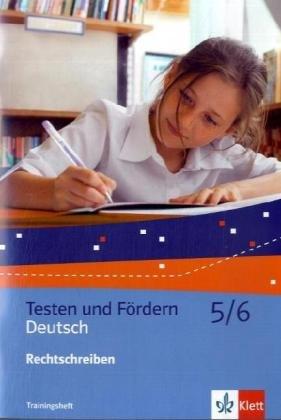 Testen und Fördern
Deutsch

5/6

Rechtschreiben

Trainingsheft

Klett